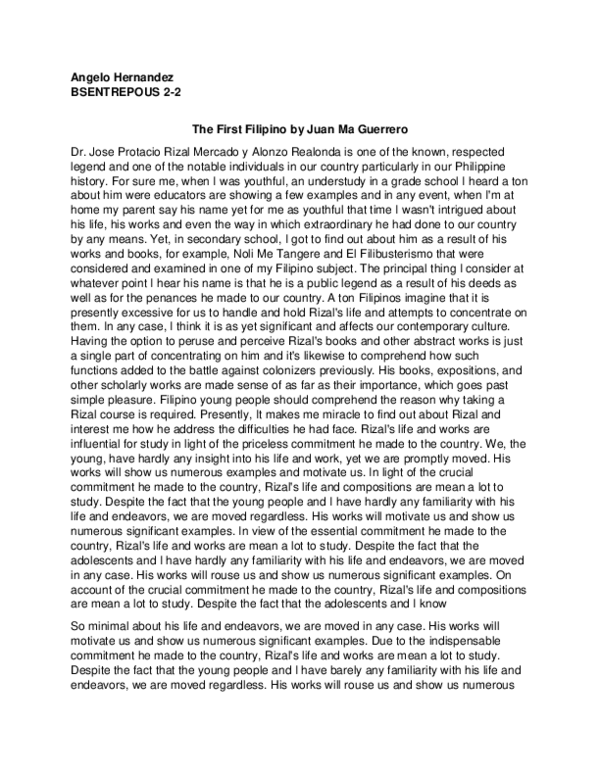 Angelo Hernandez
BSENTREPOUS 2-2

The First Filipino by Juan Ma Guerrero

Dr. Jose Protacio Rizal Mercado y Alonzo Realonda is one of the known, respected legend and one of the notable individuals in our country particularly in our Philippine history. For sure me, when I was youthful, an understudy in a grade school I heard a ton about him were educators are showing a few examples and in any event, when I'm at home my parent say his name yet for me as youthful that time I wasn't intrigued about his life, his works and even the way in which extraordinary he had done to our country by any means. Yet, in secondary school, I got to find out about him as a result of his works and books, for example, Noli Me Tangere and El Filibusterismo that were considered and examined in one of my Filipino subject. The principal thing I consider at whatever point I hear his name is that he is a public legend as a result of his deeds as well as for the penances he made to our country. A ton Filipinos imagine that it is presently excessive for us to handle and hold Rizal's life and attempts to concentrate on them. In any case, I think it is as yet significant and affects our contemporary culture. Having the option to peruse and perceive Rizal's books and other abstract works is just a single part of concentrating on him and it's likewise to comprehend how such functions added to the battle against colonizers previously. His books, expositions, and other scholarly works are made sense of as far as their importance, which goes past simple pleasure. Filipino young people should comprehend the reason why taking a Rizal course is required. Presently, It makes me miracle to find out about Rizal and interest me how he address the difficulties he had face. Rizal's life and works are influential for study in light of the priceless commitment he made to the country. We, the young, have hardly any insight into his life and work, yet we are promptly moved. His works will show us numerous examples and motivate us. In light of the crucial commitment he made to the country, Rizal's life and compositions are mean a lot to study. Despite the fact that the young people and I have hardly any familiarity with his life and endeavors, we are moved regardless. His works will motivate us and show us numerous significant examples. In view of the essential commitment he made to the country, Rizal's life and works are mean a lot to study. Despite the fact that the adolescents and I have hardly any familiarity with his life and endeavors, we are moved in any case. His works will rouse us and show us numerous significant examples. On account of the crucial commitment he made to the country, Rizal's life and compositions are mean a lot to study. Despite the fact that the adolescents and I know

So minimal about his life and endeavors, we are moved in any case. His works will motivate us and show us numerous significant examples. Due to the indispensable commitment he made to the country, Rizal's life and works are mean a lot to study. Despite the fact that the young people and I have barely any familiarity with his life and endeavors, we are moved regardless. His works will rouse us and show us numerous